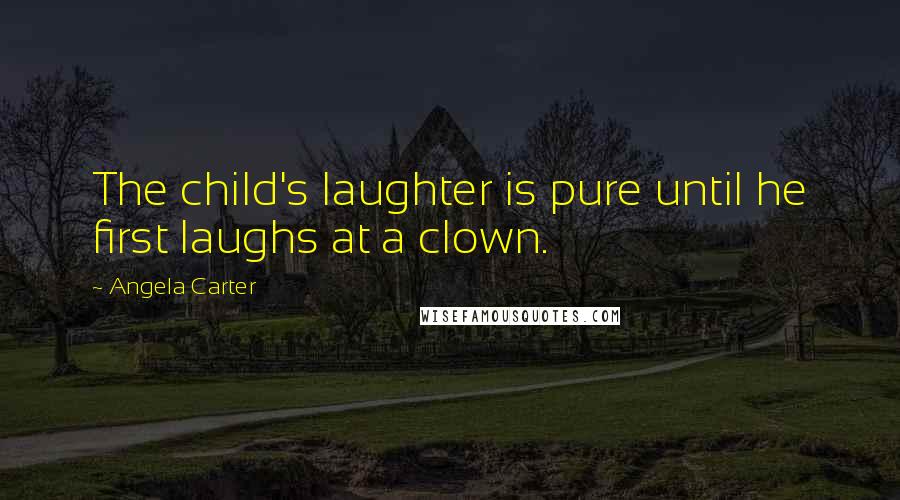 The child's laughter is pure until he first laughs at a clown.

~ Angela Carter

WISEFAMOUSQUOTES.COM